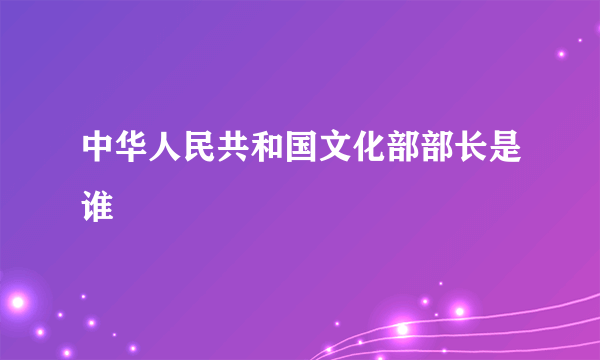 中华人民共和国文化部部长是谁